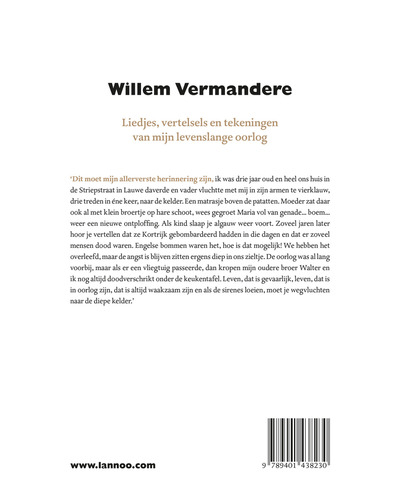 Willem Vermandere

Liedjes, vertelsels en tekeningen van mijn levenslange oorlog

'Dit moet mijn allerverste herinnering zijn, ik was drie jaar oud en heel ons huis in de Striepstraat in Lauwe daverde en vader vluchtte met mij in zijn armen te vierklauw, drie treden in éne keer, naar de kelder. Een matrasje boven de patatten. Moeder zat daar ook al met klein broertje op hare schoot, wees gegroet Maria vol van genade... boem... weer een nieuwe ontploffing. Als kind slaap je algauw weer voort. Zoveel jaren later hoor je vertellen dat ze Kortrijk gebombardeerd hadden in die dagen en dat er zoveel mensen dood waren. Engelse bommen waren het, hoe is dat mogelijk! We hebben het overleefd, maar de angst is blijven zitten ergens diep in ons zieltje. De oorlog was al lang voorbij, maar als er een vliegtuig passeerde, dan kropen mijn oudere broer Walter en ik nog altijd doodverschrikt onder de keukentafel. Leven, dat is gevaarlijk, leven, dat is in oorlog zijn, dat is altijd waakzaam zijn en als de sirenes loeien, moet je wegvluchten naar de diepe kelder.'

www.lannoo.com

9 789401 438230